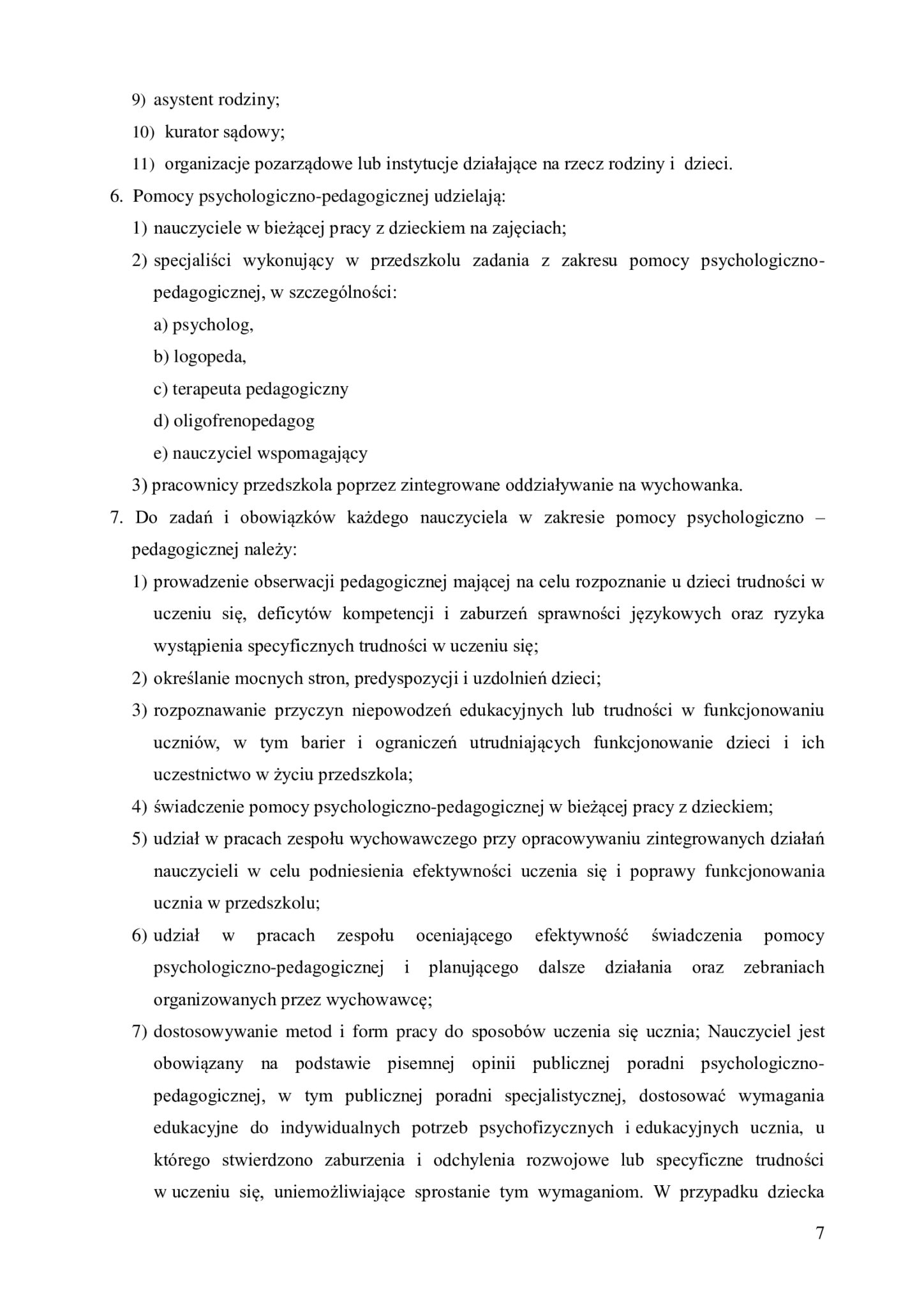 9) asystent rodziny;

10) kurator sądowy;

11) organizacje pozarządowe lub instytucje działające na rzecz rodziny i dzieci.

6. Pomocy psychologiczno-pedagogicznej udzielają:

1) nauczyciele w bieżącej pracy z dzieckiem na zajęciach;

2) specjaliści wykonujący w przedszkolu zadania z zakresu pomocy psychologiczno-pedagogicznej, w szczególności:

a) psycholog,

b) logopeda,

c) terapeuta pedagogiczny

d) oligofrenopedagog

e) nauczyciel wspomagający

3) pracownicy przedszkola poprzez zintegrowane oddziaływanie na wychowanka.

7. Do zadań i obowiązków każdego nauczyciela w zakresie pomocy psychologiczno – pedagogicznej należy:

1) prowadzenie obserwacji pedagogicznej mającej na celu rozpoznanie u dzieci trudności w uczeniu się, deficytów kompetencji i zaburzeń sprawności językowych oraz ryzyka wystąpienia specyficznych trudności w uczeniu się;

2) określanie mocnych stron, predyspozycji i uzdolnień dzieci;

3) rozpoznawanie przyczyn niepowodzeń edukacyjnych lub trudności w funkcjonowaniu uczniów, w tym barier i ograniczeń utrudniających funkcjonowanie dzieci i ich uczestnictwo w życiu przedszkola;

4) świadczenie pomocy psychologiczno-pedagogicznej w bieżącej pracy z dzieckiem;

5) udział w pracach zespołu wychowawczego przy opracowywaniu zintegrowanych działań nauczycieli w celu podniesienia efektywności uczenia się i poprawy funkcjonowania ucznia w przedszkolu;

6) udział w pracach zespołu oceniającego efektywność świadczenia pomocy psychologiczno-pedagogicznej i planującego dalsze działania oraz zebraniach organizowanych przez wychowawcę;

7) dostosowywanie metod i form pracy do sposobów uczenia się ucznia; Nauczyciel jest obowiązany na podstawie pisemnej opinii publicznej poradni psychologiczno-pedagogicznej, w tym publicznej poradni specjalistycznej, dostosować wymagania edukacyjne do indywidualnych potrzeb psychofizycznych i edukacyjnych ucznia, u którego stwierdzono zaburzenia i odchylenia rozwojowe lub specyficzne trudności w uczeniu się, uniemożliwiające sprostanie tym wymaganiom. W przypadku dziecka

7